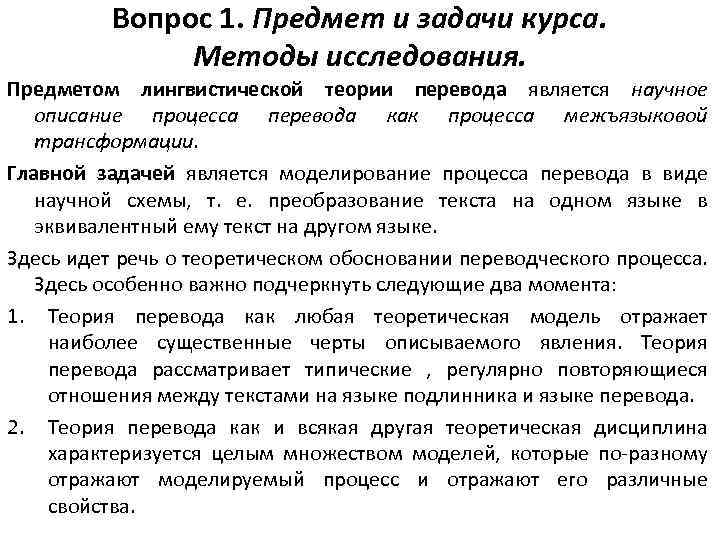 Вопрос 1. Предмет и задачи курса. Методы исследования.

Предметом лингвистической теории перевода является научное описание процесса перевода как процесса межъязыковой трансформации.

Главной задачей является моделирование процесса перевода в виде научной схемы, т. е. преобразование текста на одном языке в эквивалентный ему текст на другом языке.

Здесь идет речь о теоретическом обосновании переводческого процесса. Здесь особенно важно подчеркнуть следующие два момента:

1. Теория перевода как любая теоретическая модель отражает наиболее существенные черты описываемого явления. Теория перевода рассматривает типические , регулярно повторяющиеся отношения между текстами на языке подлинника и языке перевода.

2. Теория перевода как и всякая другая теоретическая дисциплина характеризуется целым множеством моделей, которые по-разному отражают моделируемый процесс и отражают его различные свойства.